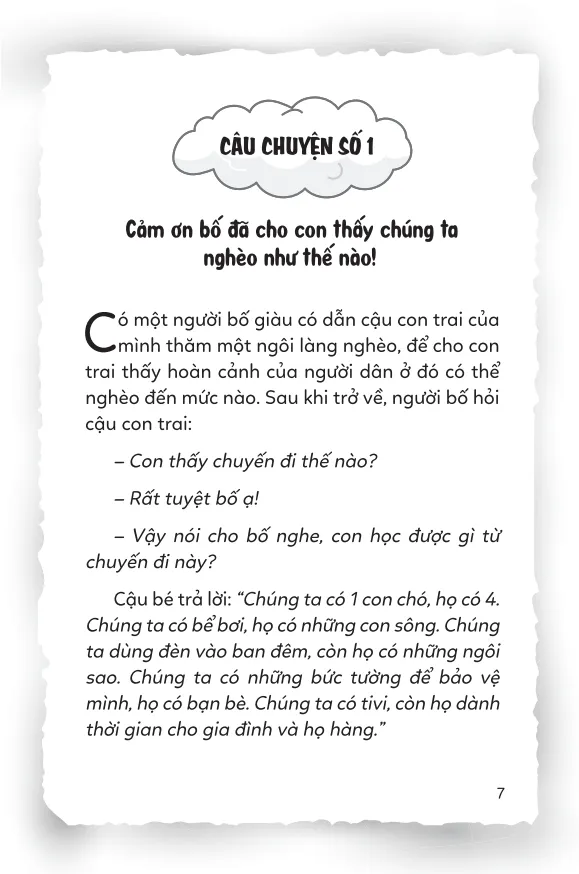 CÂU CHUYỆN SỐ 1

Cảm ơn bố đã cho con thấy chúng ta nghèo như thế nào!

Có một người bố giàu có dẫn cậu con trai của mình thăm một ngôi làng nghèo, để cho con trai thấy hoàn cảnh của người dân ở đó có thể nghèo đến mức nào. Sau khi trở về, người bố hỏi cậu con trai:

– Con thấy chuyến đi thế nào?

– Rất tuyệt bố ạ!

– Vậy nói cho bố nghe, con học được gì từ chuyến đi này?

Cậu bé trả lời: “Chúng ta có 1 con chó, họ có 4. Chúng ta có bể bơi, họ có những con sông. Chúng ta dùng đèn vào ban đêm, còn họ có những ngôi sao. Chúng ta có những bức tường để bảo vệ mình, họ có bạn bè. Chúng ta có tivi, còn họ dành thời gian cho gia đình và họ hàng.”

7